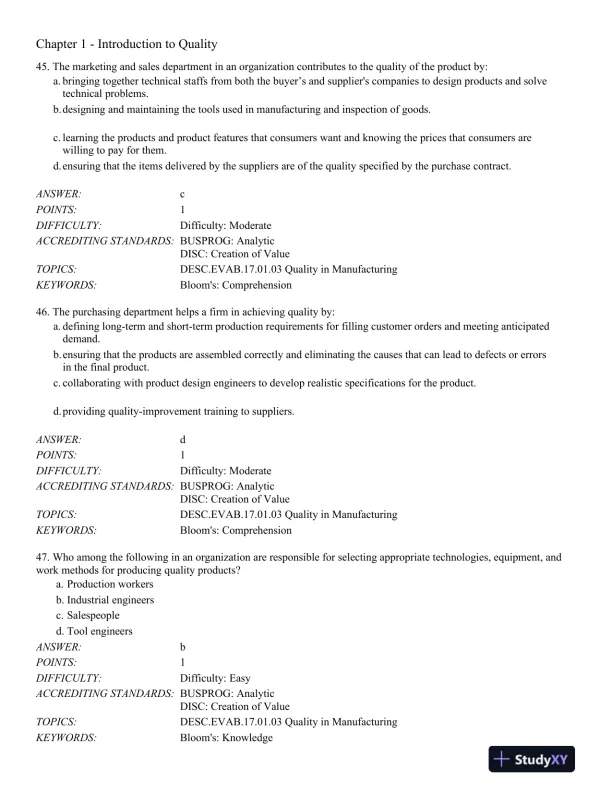 Chapter 1 - Introduction to Quality

45. The marketing and sales department in an organization contributes to the quality of the product by:
a. bringing together technical staffs from both the buyer's and supplier's companies to design products and solve technical problems.
b. designing and maintaining the tools used in manufacturing and inspection of goods.
c. learning the products and product features that consumers want and knowing the prices that consumers are willing to pay for them.
d. ensuring that the items delivered by the suppliers are of the quality specified by the purchase contract.

ANSWER: c
POINTS: 1
DIFFICULTY: Difficulty: Moderate
ACCREDITING STANDARDS: BUSPROG: Analytic
DISC: Creation of Value
TOPICS: DESC.EVAB.17.01.03 Quality in Manufacturing
KEYWORDS: Bloom's: Comprehension

46. The purchasing department helps a firm in achieving quality by:
a. defining long-term and short-term production requirements for filling customer orders and meeting anticipated demand.
b. ensuring that the products are assembled correctly and eliminating the causes that can lead to defects or errors in the final product.
c. collaborating with product design engineers to develop realistic specifications for the product.
d. providing quality-improvement training to suppliers.

ANSWER: d
POINTS: 1
DIFFICULTY: Difficulty: Moderate
ACCREDITING STANDARDS: BUSPROG: Analytic
DISC: Creation of Value
TOPICS: DESC.EVAB.17.01.03 Quality in Manufacturing
KEYWORDS: Bloom's: Comprehension

47. Who among the following in an organization are responsible for selecting appropriate technologies, equipment, and work methods for producing quality products?
a. Production workers
b. Industrial engineers
c. Salespeople
d. Tool engineers
ANSWER: b
POINTS: 1
DIFFICULTY: Difficulty: Easy
ACCREDITING STANDARDS: BUSPROG: Analytic
DISC: Creation of Value
TOPICS: DESC.EVAB.17.01.03 Quality in Manufacturing
KEYWORDS: Bloom's: Knowledge

StudyXY